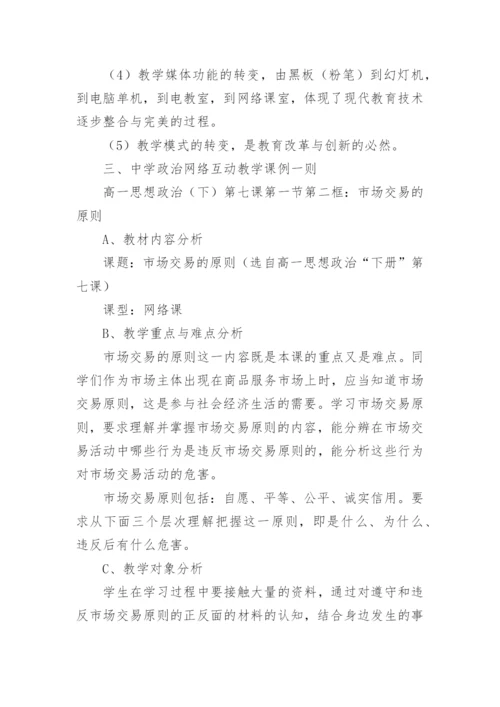 （4）教学媒体功能的转变，由黑板（粉笔）到幻灯机，到电脑单机，到电教室，到网络课室，体现了现代教育技术逐步整合与完美的过程。

（5）教学模式的转变，是教育改革与创新的必然。

三、中学政治网络互动教学课例一则

高一思想政治（下）第七课第一节第二框：市场交易的原则

A、教材内容分析

课题：市场交易的原则（选自高一思想政治“下册”第七课）

课型：网络课

B、教学重点与难点分析

市场交易的原则这一内容既是本课的重点又是难点。同学们作为市场主体出现在商品服务市场上时，应当知道市场交易原则，这是参与社会经济生活的需要。学习市场交易原则，要求理解并掌握市场交易原则的内容，能分辨在市场交易活动中哪些行为是违反市场交易原则的，能分析这些行为对市场交易活动的危害。

市场交易原则包括：自愿、平等、公平、诚实信用。要求从下面三个层次理解把握这一原则，即是什么、为什么、违反后有什么危害。

C、教学对象分析

学生在学习过程中要接触大量的资料，通过对遵守和违反市场交易原则的正反面的材料的认知，结合身边发生的事